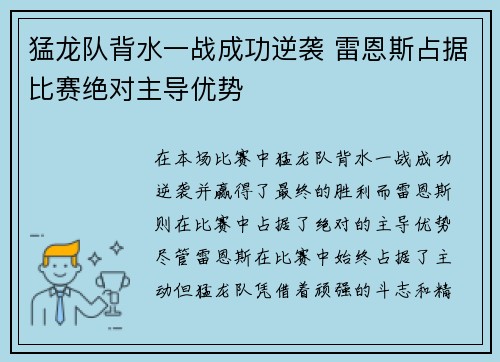 猛龙队背水一战成功逆袭 雷恩斯占据比赛绝对主导优势

在本场比赛中猛龙队背水一战成功逆袭并赢得了最终的胜利而雷恩斯则在比赛中占据了绝对的主导优势尽管雷恩斯在比赛中始终占据了主动但猛龙队凭借着顽强的斗志和精